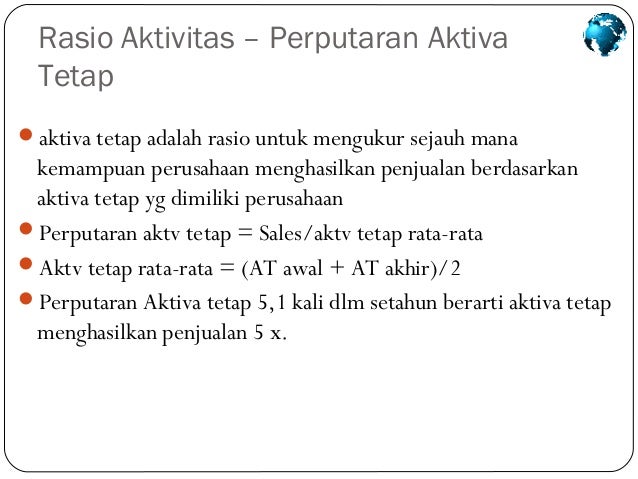 Rasio Aktivitas – Perputaran Aktiva Tetap

aktiva tetap adalah rasio untuk mengukur sejauh mana kemampuan perusahaan menghasilkan penjualan berdasarkan aktiva tetap yg dimiliki perusahaan

Perputaran aktv tetap = Sales/aktv tetap rata-rata

Aktv tetap rata-rata = (AT awal + AT akhir)/2

Perputaran Aktiva tetap 5,1 kali dlm setahun berarti aktiva tetap menghasilkan penjualan 5 x.